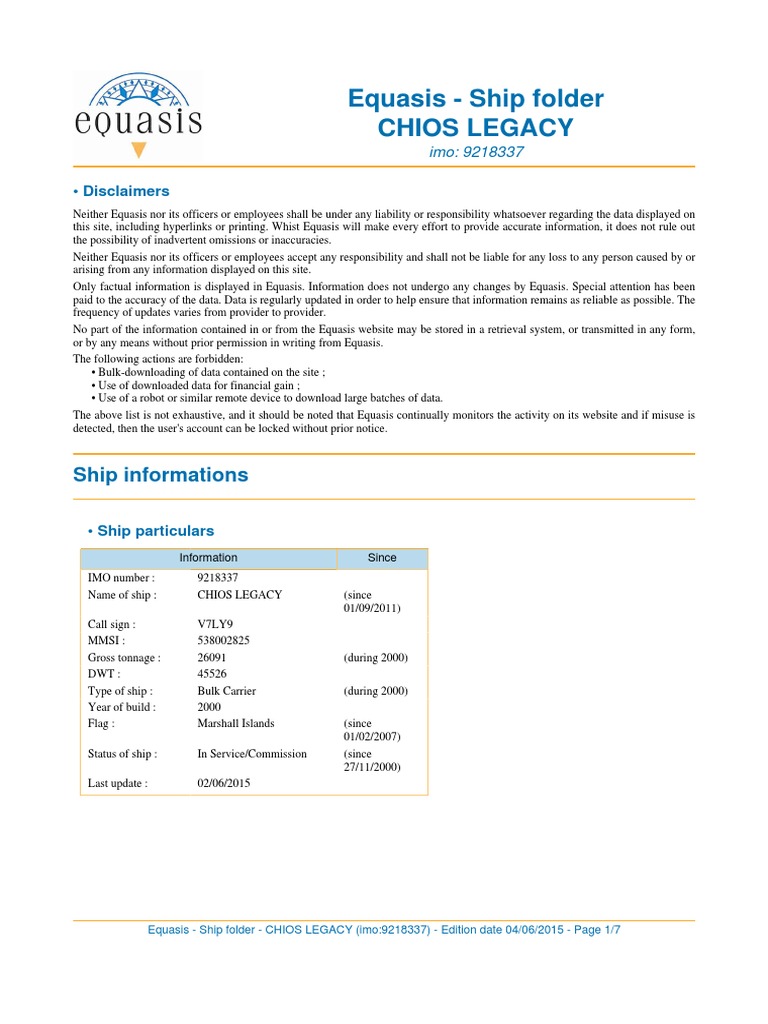 equasis

Equasis - Ship folder
CHIOS LEGACY
imo: 9218337

• Disclaimers

Neither Equasis nor its officers or employees shall be under any liability or responsibility whatsoever regarding the data displayed on this site, including hyperlinks or printing. Whist Equasis will make every effort to provide accurate information, it does not rule out the possibility of inadvertent omissions or inaccuracies.

Neither Equasis nor its officers or employees accept any responsibility and shall not be liable for any loss to any person caused by or arising from any information displayed on this site.

Only factual information is displayed in Equasis. Information does not undergo any changes by Equasis. Special attention has been paid to the accuracy of the data. Data is regularly updated in order to help ensure that information remains as reliable as possible. The frequency of updates varies from provider to provider.

No part of the information contained in or from the Equasis website may be stored in a retrieval system, or transmitted in any form, or by any means without prior permission in writing from Equasis.

The following actions are forbidden:
• Bulk-downloading of data contained on the site ;
• Use of downloaded data for financial gain ;
• Use of a robot or similar remote device to download large batches of data.

The above list is not exhaustive, and it should be noted that Equasis continually monitors the activity on its website and if misuse is detected, then the user's account can be locked without prior notice.

Ship informations

• Ship particulars

| Information | | Since |
|---|---|---|
| IMO number : | 9218337 | |
| Name of ship : | CHIOS LEGACY | (since 01/09/2011) |
| Call sign : | V7LY9 | |
| MMSI : | 538002825 | |
| Gross tonnage : | 26091 | (during 2000) |
| DWT : | 45526 | |
| Type of ship : | Bulk Carrier | (during 2000) |
| Year of build : | 2000 | |
| Flag : | Marshall Islands | (since 01/02/2007) |
| Status of ship : | In Service/Commission | (since 27/11/2000) |
| Last update : | 02/06/2015 | |

Equasis - Ship folder - CHIOS LEGACY (imo:9218337) - Edition date 04/06/2015 - Page 1/7